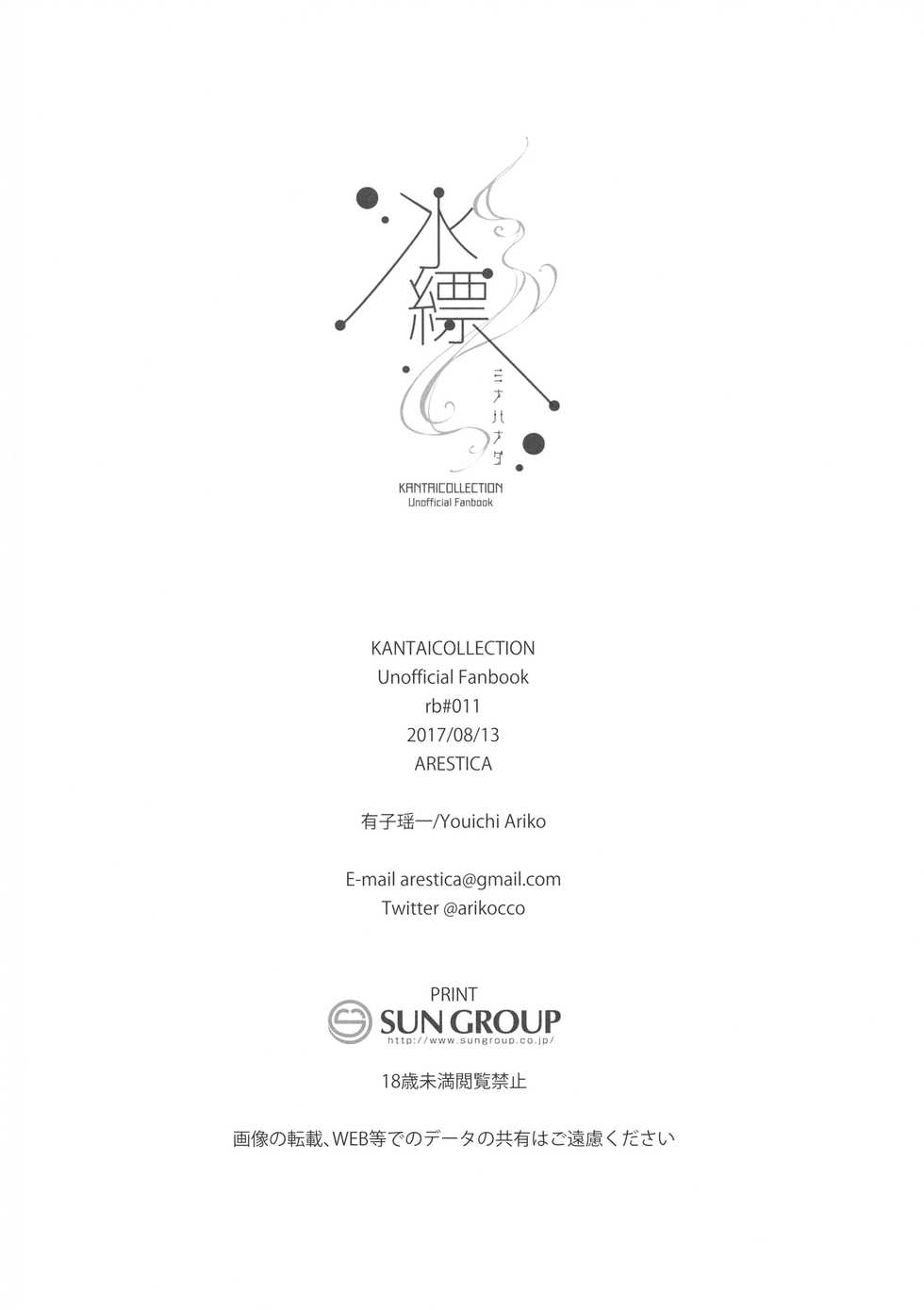 水縹

ミナハナダ

KANTAICOLLECTION
Unofficial Fanbook

KANTAICOLLECTION
Unofficial Fanbook
rb#011
2017/08/13
ARESTICA

有子瑶一/Youichi Ariko

E-mail arestica@gmail.com
Twitter @arikocco

PRINT
SUN GROUP
http://www.sungroup.co.jp/

18歳未満閲覧禁止

画像の転載、WEB等でのデータの共有はご遠慮ください